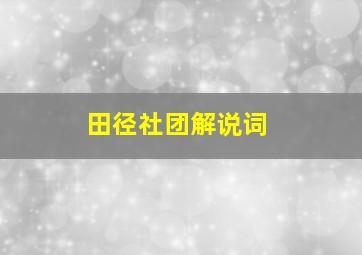 田径社团解说词